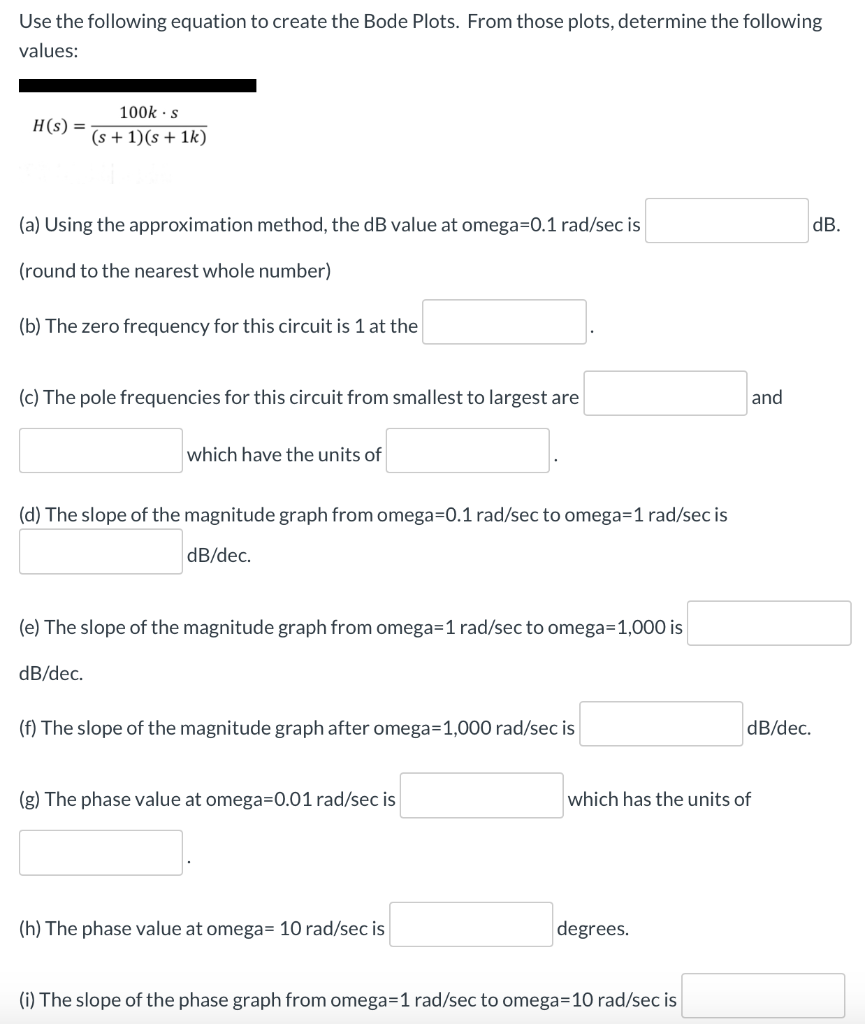 Use the following equation to create the Bode Plots. From those plots, determine the following values:

$H(s) = \frac{100k \cdot s}{(s+1)(s+1k)}$

(a) Using the approximation method, the dB value at omega=0.1 rad/sec is dB.

(round to the nearest whole number)

(b) The zero frequency for this circuit is 1 at the .

(c) The pole frequencies for this circuit from smallest to largest are and which have the units of .

(d) The slope of the magnitude graph from omega=0.1 rad/sec to omega=1 rad/sec is dB/dec.

(e) The slope of the magnitude graph from omega=1 rad/sec to omega=1,000 is dB/dec.

(f) The slope of the magnitude graph after omega=1,000 rad/sec is dB/dec.

(g) The phase value at omega=0.01 rad/sec is which has the units of .

(h) The phase value at omega= 10 rad/sec is degrees.

(i) The slope of the phase graph from omega=1 rad/sec to omega=10 rad/sec is